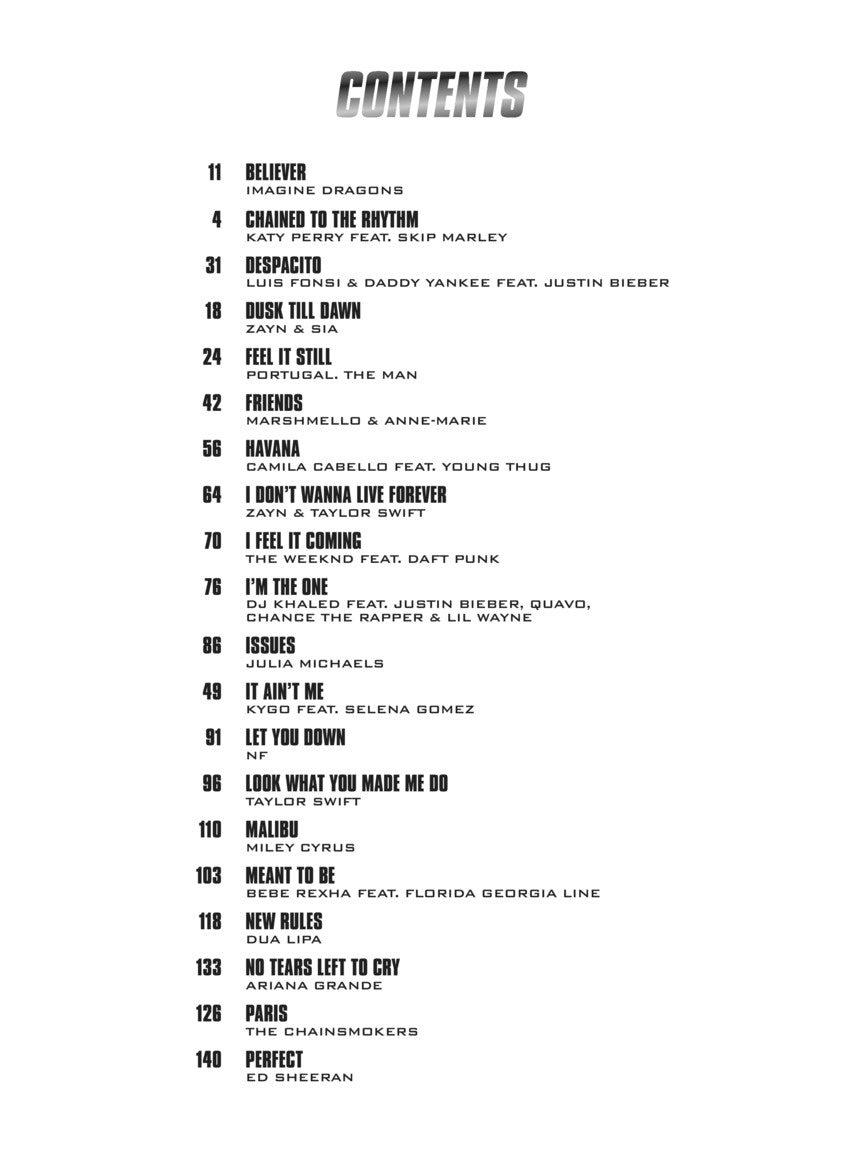 CONTENTS

11 BELIEVER
IMAGINE DRAGONS

4 CHAINED TO THE RHYTHM
KATY PERRY FEAT. SKIP MARLEY

31 DESPACITO
LUIS FONSI & DADDY YANKEE FEAT. JUSTIN BIEBER

18 DUSK TILL DAWN
ZAYN & SIA

24 FEEL IT STILL
PORTUGAL. THE MAN

42 FRIENDS
MARSHMELLO & ANNE-MARIE

56 HAVANA
CAMILA CABELLO FEAT. YOUNG THUG

64 I DON'T WANNA LIVE FOREVER
ZAYN & TAYLOR SWIFT

70 I FEEL IT COMING
THE WEEKND FEAT. DAFT PUNK

76 I'M THE ONE
DJ KHALED FEAT. JUSTIN BIEBER, QUAVO, CHANCE THE RAPPER & LIL WAYNE

86 ISSUES
JULIA MICHAELS

49 IT AIN'T ME
KYGO FEAT. SELENA GOMEZ

91 LET YOU DOWN
NF

96 LOOK WHAT YOU MADE ME DO
TAYLOR SWIFT

110 MALIBU
MILEY CYRUS

103 MEANT TO BE
BEBE REXHA FEAT. FLORIDA GEORGIA LINE

118 NEW RULES
DUA LIPA

133 NO TEARS LEFT TO CRY
ARIANA GRANDE

126 PARIS
THE CHAINSMOKERS

140 PERFECT
ED SHEERAN